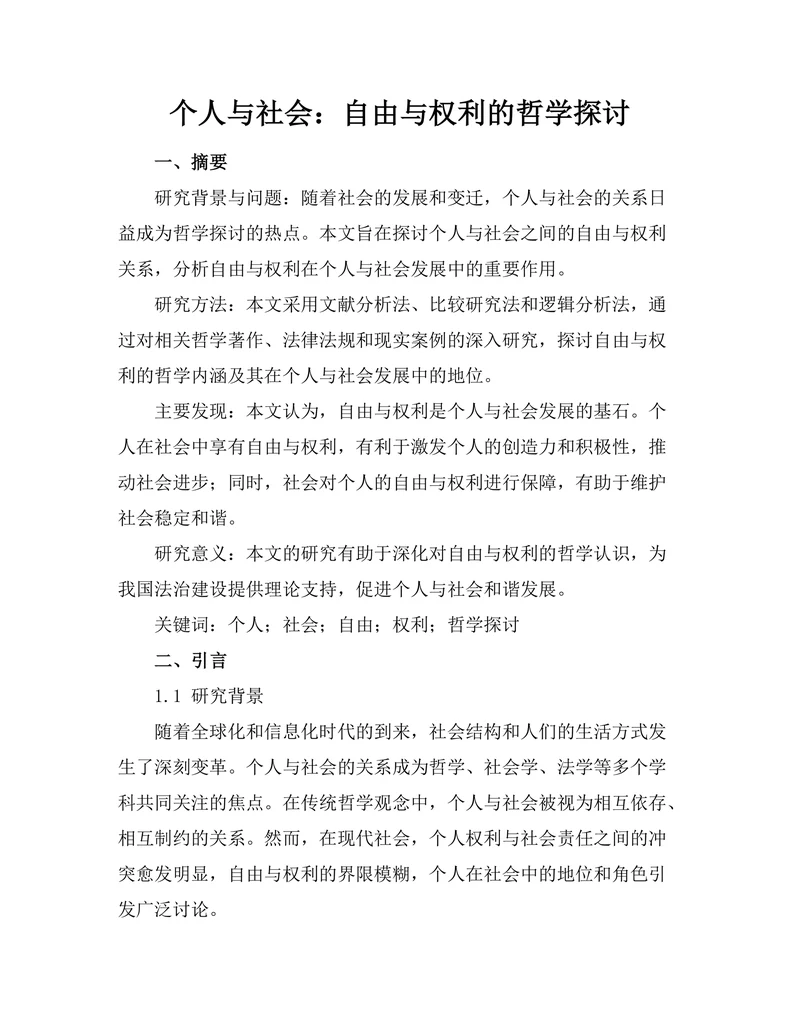 个人与社会：自由与权利的哲学探讨

一、摘要

研究背景与问题：随着社会的发展和变迁，个人与社会的关系日益成为哲学探讨的热点。本文旨在探讨个人与社会之间的自由与权利关系，分析自由与权利在个人与社会发展中的重要作用。

研究方法：本文采用文献分析法、比较研究法和逻辑分析法，通过对相关哲学著作、法律法规和现实案例的深入研究，探讨自由与权利的哲学内涵及其在个人与社会发展中的地位。

主要发现：本文认为，自由与权利是个人与社会发展的基石。个人在社会中享有自由与权利，有利于激发个人的创造力和积极性，推动社会进步；同时，社会对个人的自由与权利进行保障，有助于维护社会稳定和谐。

研究意义：本文的研究有助于深化对自由与权利的哲学认识，为我国法治建设提供理论支持，促进个人与社会和谐发展。

关键词：个人；社会；自由；权利；哲学探讨

二、引言

1.1 研究背景

随着全球化和信息化时代的到来，社会结构和人们的生活方式发生了深刻变革。个人与社会的关系成为哲学、社会学、法学等多个学科共同关注的焦点。在传统哲学观念中，个人与社会被视为相互依存、相互制约的关系。然而，在现代社会，个人权利与社会责任之间的冲突愈发明显，自由与权利的界限模糊，个人在社会中的地位和角色引发广泛讨论。